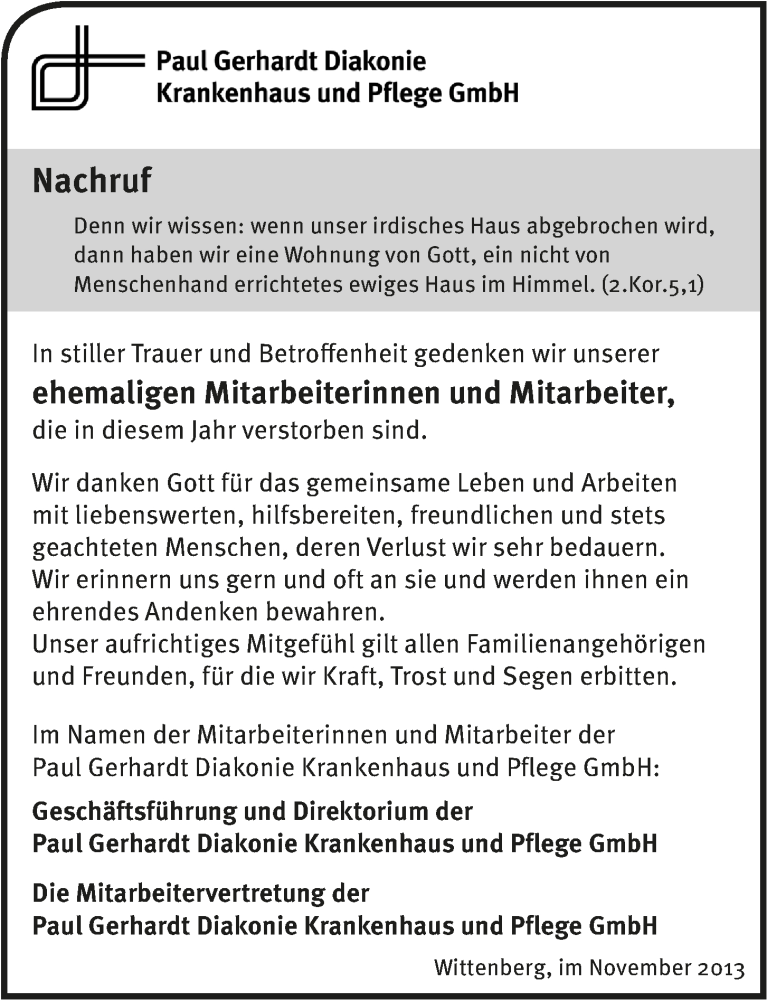 Paul Gerhardt Diakonie
Krankenhaus und Pflege GmbH

Nachruf

Denn wir wissen: wenn unser irdisches Haus abgebrochen wird, dann haben wir eine Wohnung von Gott, ein nicht von Menschenhand errichtetes ewiges Haus im Himmel. (2.Kor.5,1)

In stiller Trauer und Betroffenheit gedenken wir unserer
ehemaligen Mitarbeiterinnen und Mitarbeiter,
die in diesem Jahr verstorben sind.

Wir danken Gott für das gemeinsame Leben und Arbeiten mit liebenswerten, hilfsbereiten, freundlichen und stets geachteten Menschen, deren Verlust wir sehr bedauern.
Wir erinnern uns gern und oft an sie und werden ihnen ein ehrendes Andenken bewahren.
Unser aufrichtiges Mitgefühl gilt allen Familienangehörigen und Freunden, für die wir Kraft, Trost und Segen erbitten.

Im Namen der Mitarbeiterinnen und Mitarbeiter der Paul Gerhardt Diakonie Krankenhaus und Pflege GmbH:

Geschäftsführung und Direktorium der
Paul Gerhardt Diakonie Krankenhaus und Pflege GmbH

Die Mitarbeitervertretung der
Paul Gerhardt Diakonie Krankenhaus und Pflege GmbH

Wittenberg, im November 2013